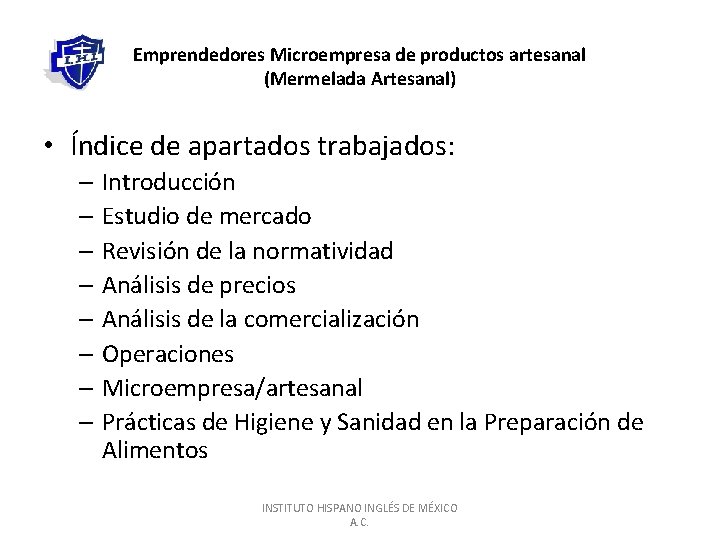 I.H.I.

Emprendedores Microempresa de productos artesanal
(Mermelada Artesanal)

• Índice de apartados trabajados:
– Introducción
– Estudio de mercado
– Revisión de la normatividad
– Análisis de precios
– Análisis de la comercialización
– Operaciones
– Microempresa/artesanal
– Prácticas de Higiene y Sanidad en la Preparación de Alimentos

INSTITUTO HISPANO INGLÉS DE MÉXICO A.C.